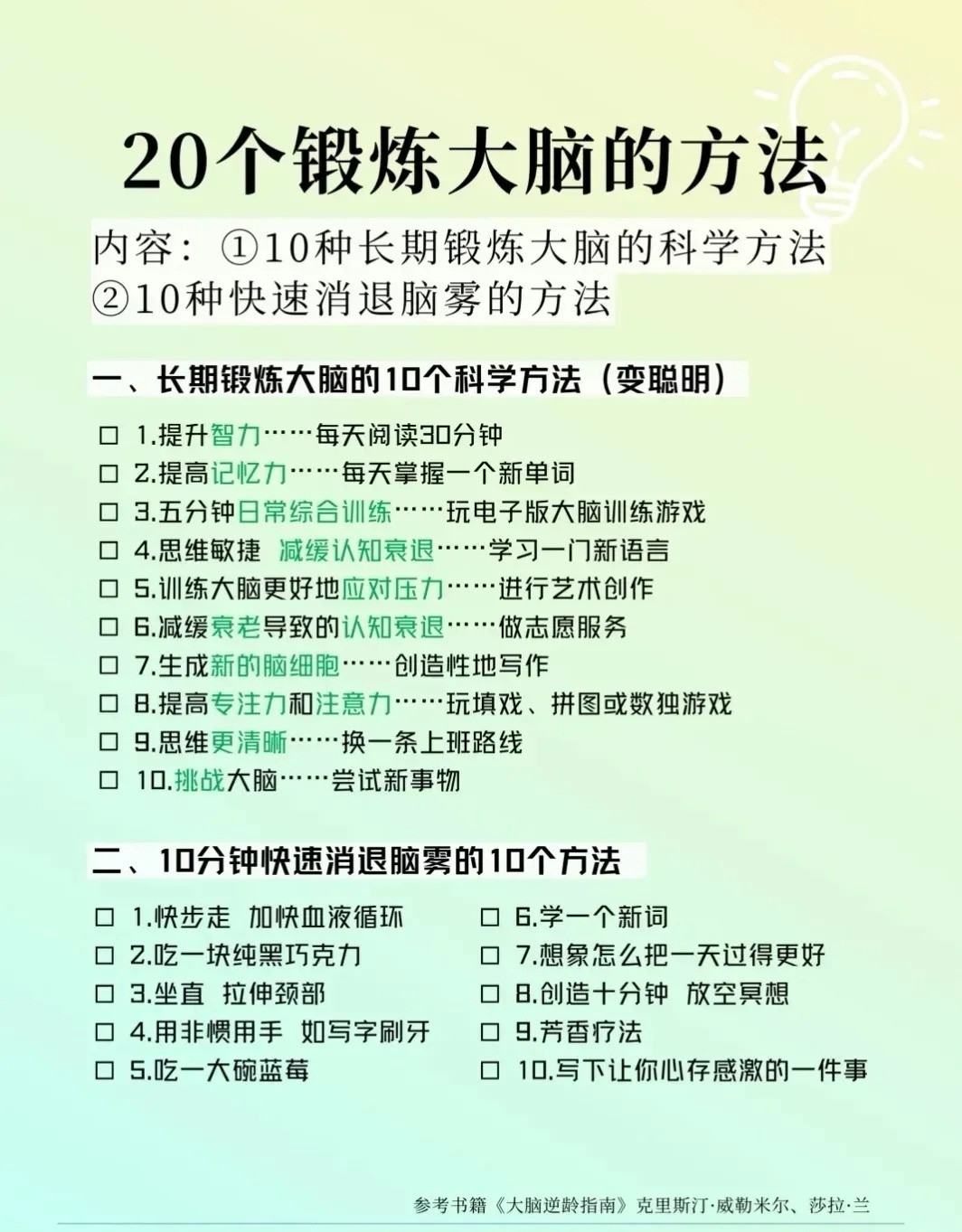 20个锻炼大脑的方法

内容：①10种长期锻炼大脑的科学方法
②10种快速消退脑雾的方法

一、长期锻炼大脑的10个科学方法（变聪明）

☐ 1.提升智力……每天阅读30分钟
☐ 2.提高记忆力……每天掌握一个新单词
☐ 3.五分钟日常综合训练……玩电子版大脑训练游戏
☐ 4.思维敏捷 减缓认知衰退……学习一门新语言
☐ 5.训练大脑更好地应对压力……进行艺术创作
☐ 6.减缓衰老导致的认知衰退……做志愿服务
☐ 7.生成新的脑细胞……创造性地写作
☐ 8.提高专注力和注意力……玩填戏、拼图或数独游戏
☐ 9.思维更清晰……换一条上班路线
☐ 10.挑战大脑……尝试新事物

二、10分钟快速消退脑雾的10个方法

☐ 1.快步走 加快血液循环
☐ 2.吃一块纯黑巧克力
☐ 3.坐直 拉伸颈部
☐ 4.用非惯用手 如写字刷牙
☐ 5.吃一大碗蓝莓

☐ 6.学一个新词
☐ 7.想象怎么把一天过得更好
☐ 8.创造十分钟 放空冥想
☐ 9.芳香疗法
☐ 10.写下让你心存感激的一件事

参考书籍《大脑逆龄指南》克里斯汀·威勒米尔、莎拉·兰